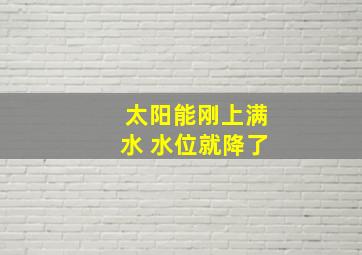 太阳能刚上满水 水位就降了